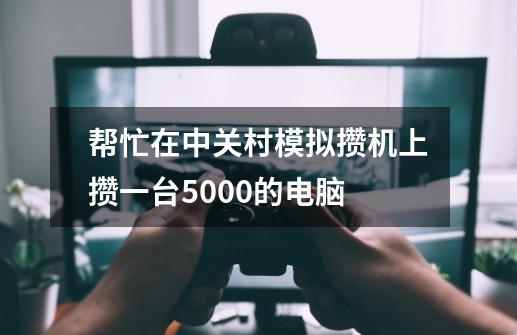 帮忙在中关村模拟攒机上攒一台5000的电脑